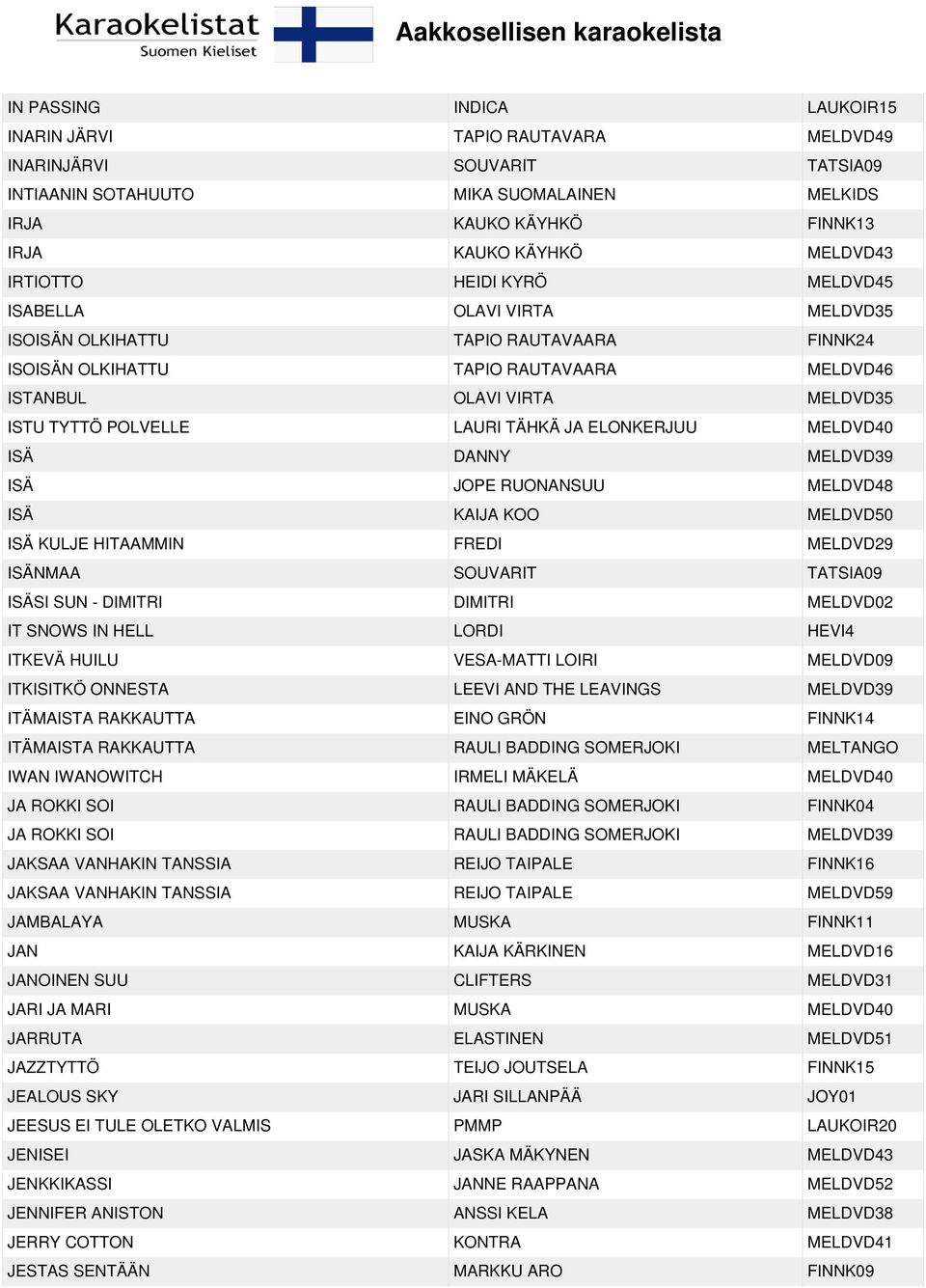 Karaokelistat
Suomen Kieliset

Aakkosellisen karaokelista

| | | |
|---|---|---|
| IN PASSING | INDICA | LAUKOIR15 |
| INARIN JÄRVI | TAPIO RAUTAVARA | MELDVD49 |
| INARINJÄRVI | SOUVARIT | TATSIA09 |
| INTIAANIN SOTAHUUTO | MIKA SUOMALAINEN | MELKIDS |
| IRJA | KAUKO KÄYHKÖ | FINNK13 |
| IRJA | KAUKO KÄYHKÖ | MELDVD43 |
| IRTIOTTO | HEIDI KYRÖ | MELDVD45 |
| ISABELLA | OLAVI VIRTA | MELDVD35 |
| ISOISÄN OLKIHATTU | TAPIO RAUTAVAARA | FINNK24 |
| ISOISÄN OLKIHATTU | TAPIO RAUTAVAARA | MELDVD46 |
| ISTANBUL | OLAVI VIRTA | MELDVD35 |
| ISTU TYTTÖ POLVELLE | LAURI TÄHKÄ JA ELONKERJUU | MELDVD40 |
| ISÄ | DANNY | MELDVD39 |
| ISÄ | JOPE RUONANSUU | MELDVD48 |
| ISÄ | KAIJA KOO | MELDVD50 |
| ISÄ KULJE HITAAMMIN | FREDI | MELDVD29 |
| ISÄNMAA | SOUVARIT | TATSIA09 |
| ISÄSI SUN - DIMITRI | DIMITRI | MELDVD02 |
| IT SNOWS IN HELL | LORDI | HEVI4 |
| ITKEVÄ HUILU | VESA-MATTI LOIRI | MELDVD09 |
| ITKISITKÖ ONNESTA | LEEVI AND THE LEAVINGS | MELDVD39 |
| ITÄMAISTA RAKKAUTTA | EINO GRÖN | FINNK14 |
| ITÄMAISTA RAKKAUTTA | RAULI BADDING SOMERJOKI | MELTANGO |
| IWAN IWANOWITCH | IRMELI MÄKELÄ | MELDVD40 |
| JA ROKKI SOI | RAULI BADDING SOMERJOKI | FINNK04 |
| JA ROKKI SOI | RAULI BADDING SOMERJOKI | MELDVD39 |
| JAKSAA VANHAKIN TANSSIA | REIJO TAIPALE | FINNK16 |
| JAKSAA VANHAKIN TANSSIA | REIJO TAIPALE | MELDVD59 |
| JAMBALAYA | MUSKA | FINNK11 |
| JAN | KAIJA KÄRKINEN | MELDVD16 |
| JANOINEN SUU | CLIFTERS | MELDVD31 |
| JARI JA MARI | MUSKA | MELDVD40 |
| JARRUTA | ELASTINEN | MELDVD51 |
| JAZZTYTTÖ | TEIJO JOUTSELA | FINNK15 |
| JEALOUS SKY | JARI SILLANPÄÄ | JOY01 |
| JEESUS EI TULE OLETKO VALMIS | PMMP | LAUKOIR20 |
| JENISEI | JASKA MÄKYNEN | MELDVD43 |
| JENKKIKASSI | JANNE RAAPPANA | MELDVD52 |
| JENNIFER ANISTON | ANSSI KELA | MELDVD38 |
| JERRY COTTON | KONTRA | MELDVD41 |
| JESTAS SENTÄÄN | MARKKU ARO | FINNK09 |